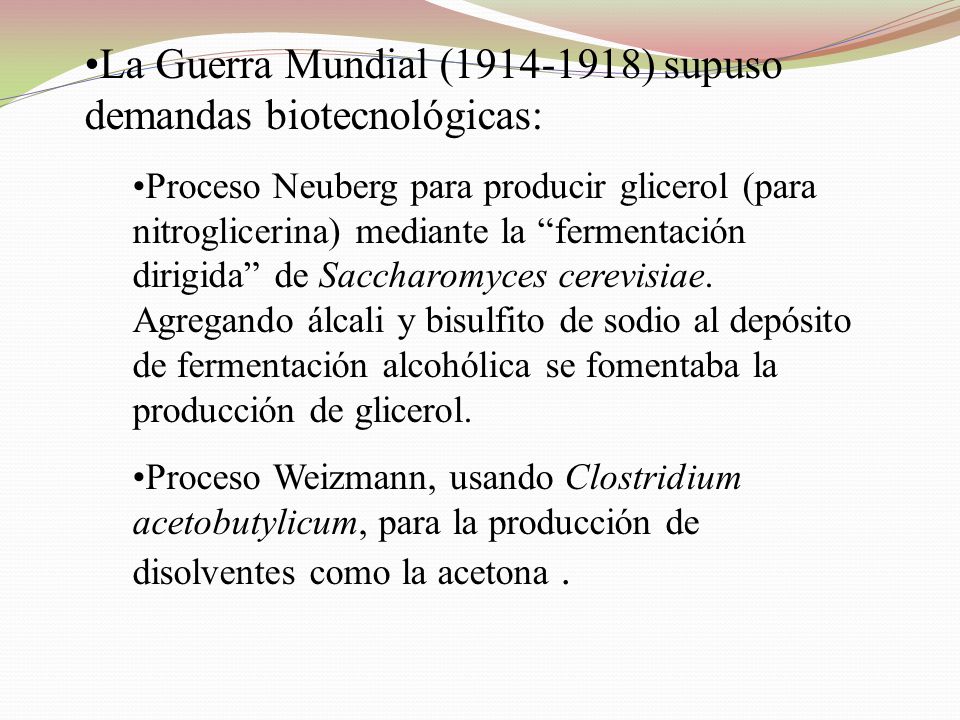 •La Guerra Mundial (1914-1918) supuso demandas biotecnológicas:

•Proceso Neuberg para producir glicerol (para nitroglicerina) mediante la “fermentación dirigida” de Saccharomyces cerevisiae. Agregando álcali y bisulfito de sodio al depósito de fermentación alcohólica se fomentaba la producción de glicerol.

•Proceso Weizmann, usando Clostridium acetobutylicum, para la producción de disolventes como la acetona .